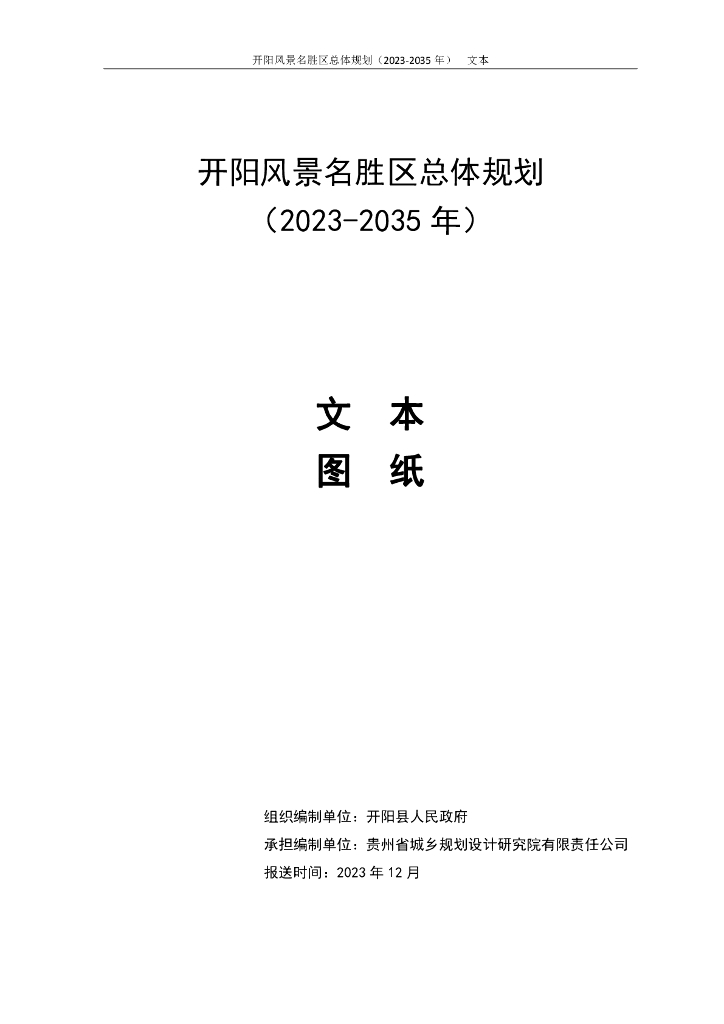 开阳风景名胜区总体规划（2023-2035年） 文本

开阳风景名胜区总体规划

（2023-2035年）

文 本

图 纸

组织编制单位：开阳县人民政府

承担编制单位：贵州省城乡规划设计研究院有限责任公司

报送时间：2023年12月